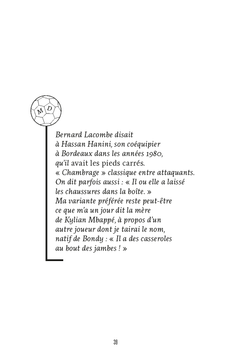 M D

Bernard Lacombe disait à Hassan Hanini, son coéquipier à Bordeaux dans les années 1980, qu'il avait les pieds carrés. « Chambrage » classique entre attaquants. On dit parfois aussi : « Il ou elle a laissé les chaussures dans la boîte. » Ma variante préférée reste peut-être ce que m'a un jour dit la mère de Kylian Mbappé, à propos d'un autre joueur dont je tairai le nom, natif de Bondy : « Il a des casseroles au bout des jambes ! »

31